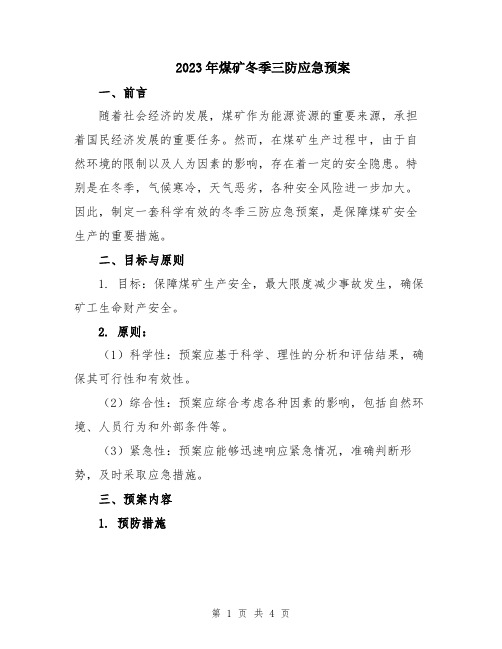 2023年煤矿冬季三防应急预案

一、前言

随着社会经济的发展，煤矿作为能源资源的重要来源，承担着国民经济发展的重要任务。然而，在煤矿生产过程中，由于自然环境的限制以及人为因素的影响，存在着一定的安全隐患。特别是在冬季，气候寒冷，天气恶劣，各种安全风险进一步加大。因此，制定一套科学有效的冬季三防应急预案，是保障煤矿安全生产的重要措施。

二、目标与原则

1. 目标：保障煤矿生产安全，最大限度减少事故发生，确保矿工生命财产安全。

2. 原则：

（1）科学性：预案应基于科学、理性的分析和评估结果，确保其可行性和有效性。

（2）综合性：预案应综合考虑各种因素的影响，包括自然环境、人员行为和外部条件等。

（3）紧急性：预案应能够迅速响应紧急情况，准确判断形势，及时采取应急措施。

三、预案内容

1. 预防措施

第 1 页 共 4 页